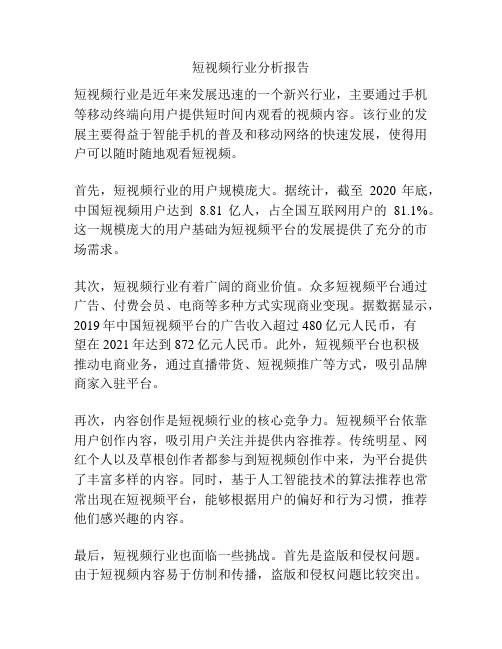 短视频行业分析报告

短视频行业是近年来发展迅速的一个新兴行业，主要通过手机等移动终端向用户提供短时间内观看的视频内容。该行业的发展主要得益于智能手机的普及和移动网络的快速发展，使得用户可以随时随地观看短视频。

首先，短视频行业的用户规模庞大。据统计，截至 2020 年底，中国短视频用户达到 8.81 亿人，占全国互联网用户的 81.1%。这一规模庞大的用户基础为短视频平台的发展提供了充分的市场需求。

其次，短视频行业有着广阔的商业价值。众多短视频平台通过广告、付费会员、电商等多种方式实现商业变现。据数据显示，2019 年中国短视频平台的广告收入超过 480 亿元人民币，有望在 2021 年达到 872 亿元人民币。此外，短视频平台也积极推动电商业务，通过直播带货、短视频推广等方式，吸引品牌商家入驻平台。

再次，内容创作是短视频行业的核心竞争力。短视频平台依靠用户创作内容，吸引用户关注并提供内容推荐。传统明星、网红个人以及草根创作者都参与到短视频创作中来，为平台提供了丰富多样的内容。同时，基于人工智能技术的算法推荐也常常出现在短视频平台，能够根据用户的偏好和行为习惯，推荐他们感兴趣的内容。

最后，短视频行业也面临一些挑战。首先是盗版和侵权问题。由于短视频内容易于仿制和传播，盗版和侵权问题比较突出。